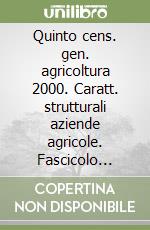 unilibro

Quinto cens. gen. agricoltura 2000. Caratt. strutturali aziende agricole. Fascicolo...

COPERTINA NON DISPONIBILE